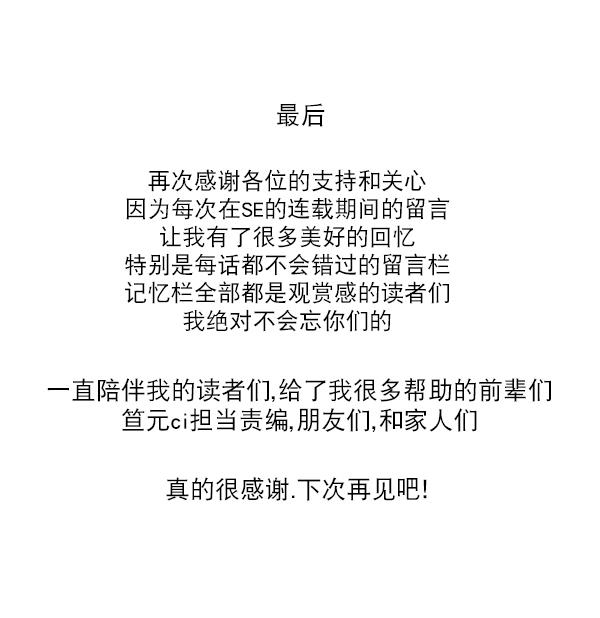 最后

再次感谢各位的支持和关心
因为每次在SE的连载期间的留言
让我有了很多美好的回忆
特别是每话都不会错过的留言栏
记忆栏全部都是观赏感的读者们
我绝对不会忘你们的

一直陪伴我的读者们,给了我很多帮助的前辈们
笪元ci担当责编,朋友们,和家人们

真的很感谢.下次再见吧!